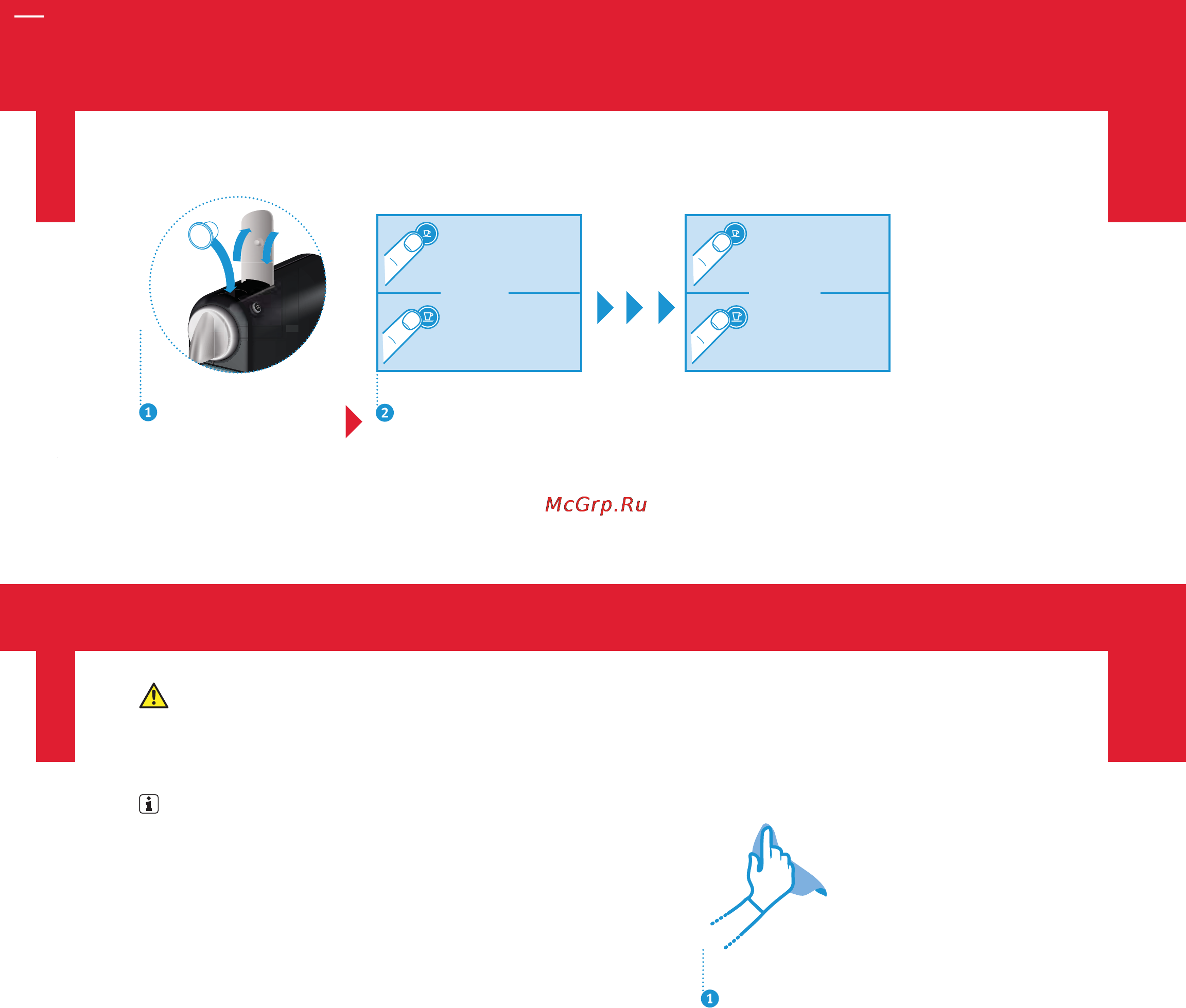 1

2

McGrp.Ru

1